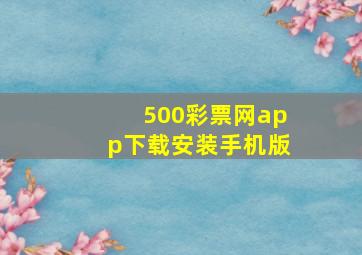 500彩票网app下载安装手机版